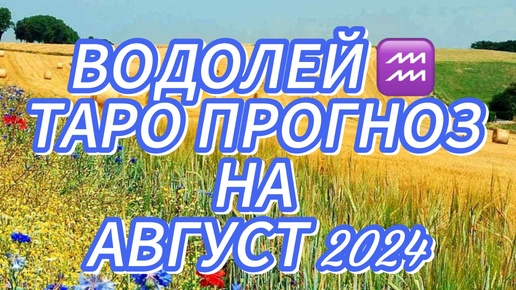 ВОДОЛЕЙ ♒
ТАРО ПРОГНОЗ
НА
АВГУСТ 2024